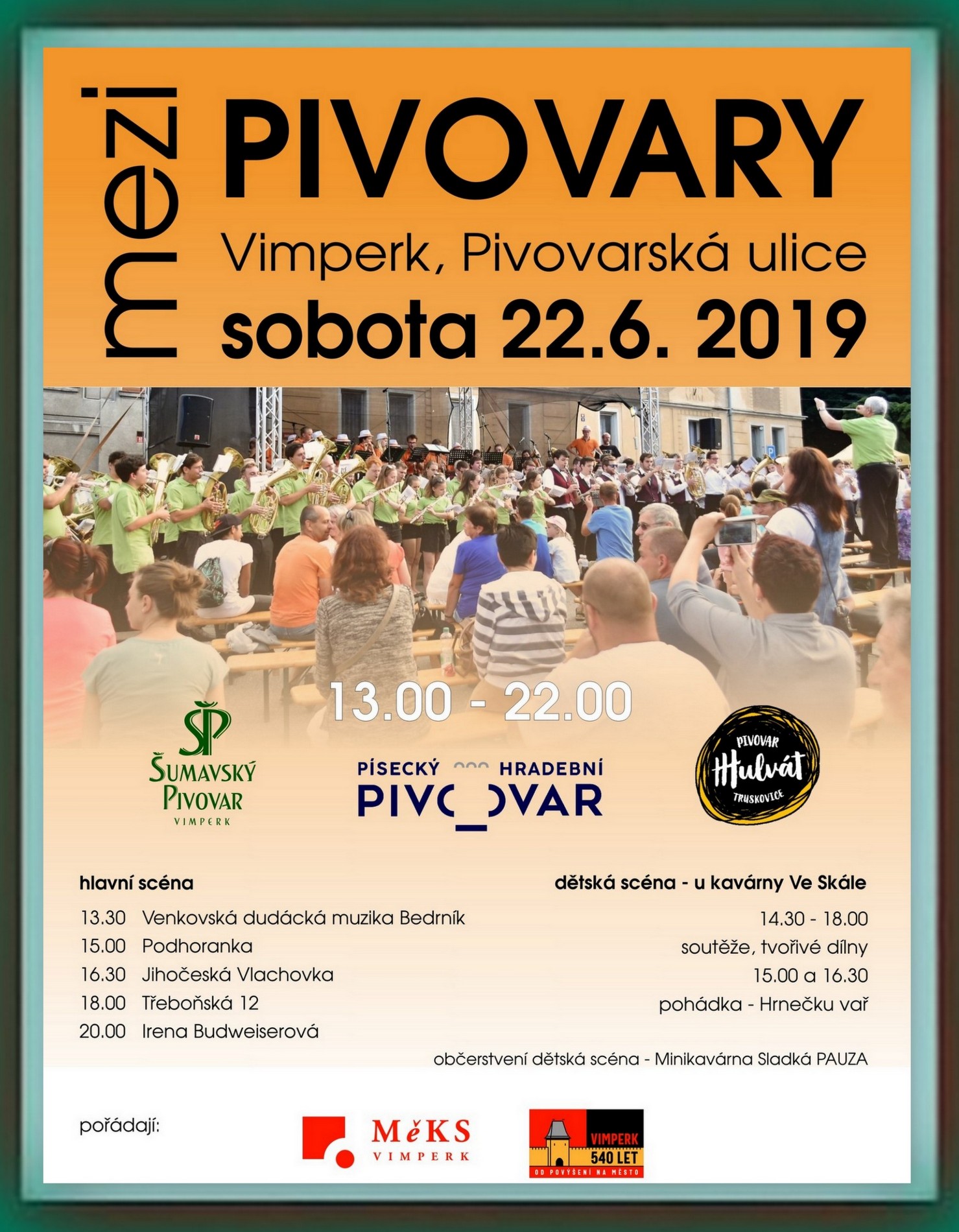 mezi PIVOVARY
Vimperk, Pivovarská ulice
sobota 22.6. 2019

13.00 - 22.00

ŠP
ŠUMAVSKÝ PIVOVAR
VIMPERK

PÍSECKÝ HRADEBNÍ
PIVOVAR

PIVOVAR
Hulvát
TRUSKOVICE

hlavní scéna
13.30 Venkovská dudácká muzika Bedrník
15.00 Podhoranka
16.30 Jihočeská Vlachovka
18.00 Třeboňská 12
20.00 Irena Budweiserová

dětská scéna - u kavárny Ve Skále
14.30 - 18.00
soutěže, tvořivé dílny
15.00 a 16.30
pohádka - Hrnečku vař

občerstvení dětská scéna - Minikavárna Sladká PAUZA

pořádají:

MěKS
VIMPERK

VIMPERK
540 LET
OD POVÝŠENÍ NA MĚSTO